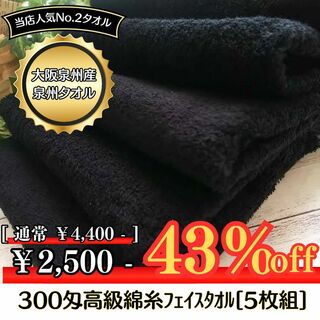 当店人気No.2タオル

大阪泉州産
泉州タオル

[ 通常 ￥4,400 - ]
￥2,500 -
43%off

300匁高級綿糸フェイスタオル[5枚組]